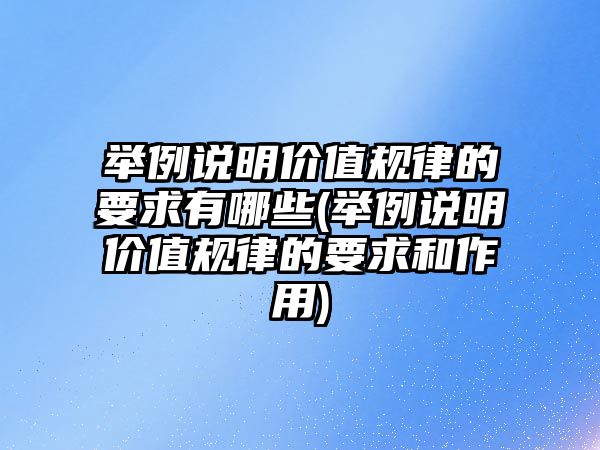 举例说明价值规律的要求有哪些(举例说明价值规律的要求和作用)